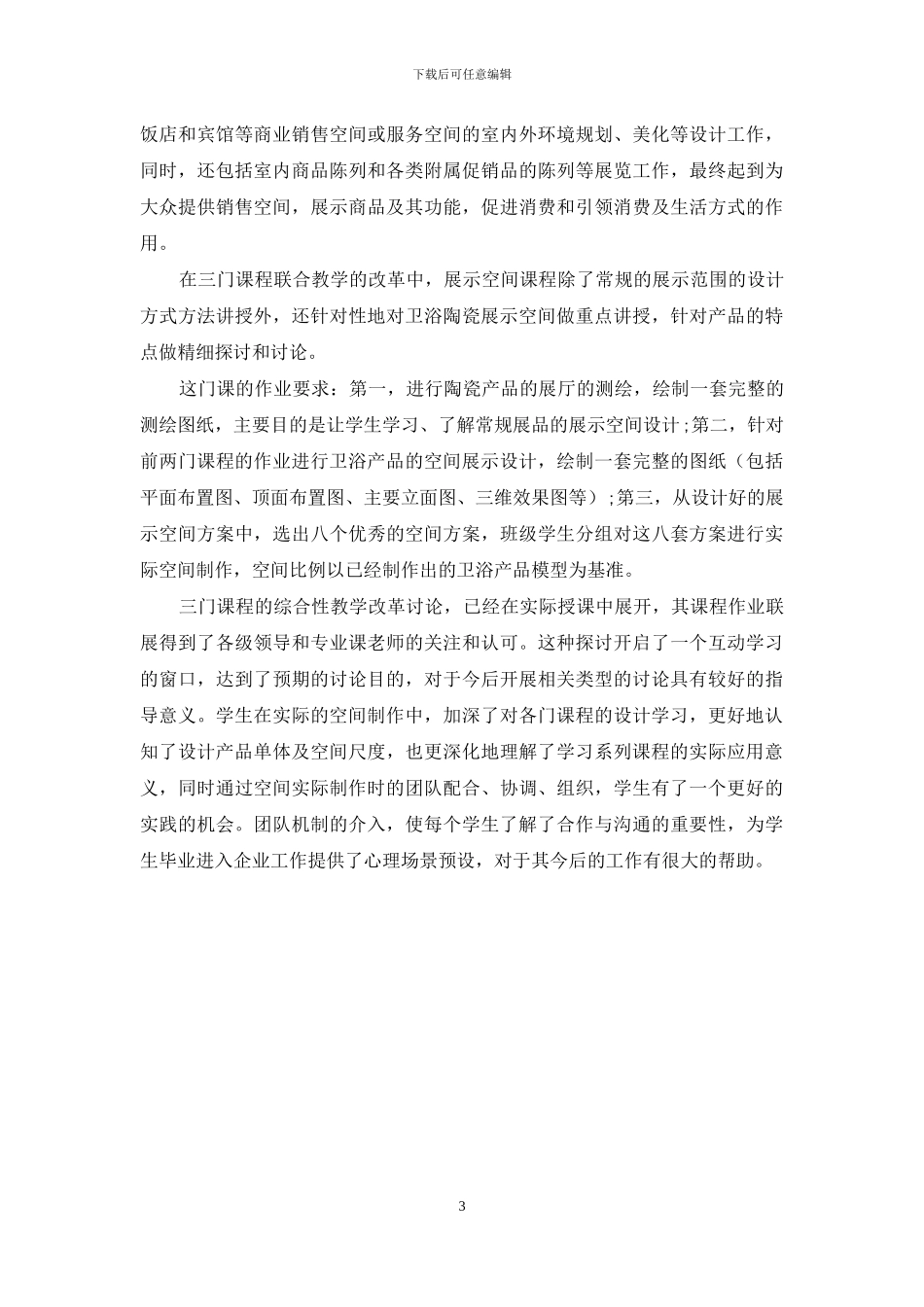 下载后可任意编辑

饭店和宾馆等商业销售空间或服务空间的室内外环境规划、美化等设计工作，同时，还包括室内商品陈列和各类附属促销品的陈列等展览工作，最终起到为大众提供销售空间，展示商品及其功能，促进消费和引领消费及生活方式的作用。

在三门课程联合教学的改革中，展示空间课程除了常规的展示范围的设计方式方法讲授外，还针对性地对卫浴陶瓷展示空间做重点讲授，针对产品的特点做精细探讨和讨论。

这门课的作业要求：第一，进行陶瓷产品的展厅的测绘，绘制一套完整的测绘图纸，主要目的是让学生学习、了解常规展品的展示空间设计；第二，针对前两门课程的作业进行卫浴产品的空间展示设计，绘制一套完整的图纸（包括平面布置图、顶面布置图、主要立面图、三维效果图等）；第三，从设计好的展示空间方案中，选出八个优秀的空间方案，班级学生分组对这八套方案进行实际空间制作，空间比例以已经制作出的卫浴产品模型为基准。

三门课程的综合性教学改革讨论，已经在实际授课中展开，其课程作业联展得到了各级领导和专业课老师的关注和认可。这种探讨开启了一个互动学习的窗口，达到了预期的讨论目的，对于今后开展相关类型的讨论具有较好的指导意义。学生在实际的空间制作中，加深了对各门课程的设计学习，更好地认知了设计产品单体及空间尺度，也更深化地理解了学习系列课程的实际应用意义，同时通过空间实际制作时的团队配合、协调、组织，学生有了一个更好的实践的机会。团队机制的介入，使每个学生了解了合作与沟通的重要性，为学生毕业进入企业工作提供了心理场景预设，对于其今后的工作有很大的帮助。

3